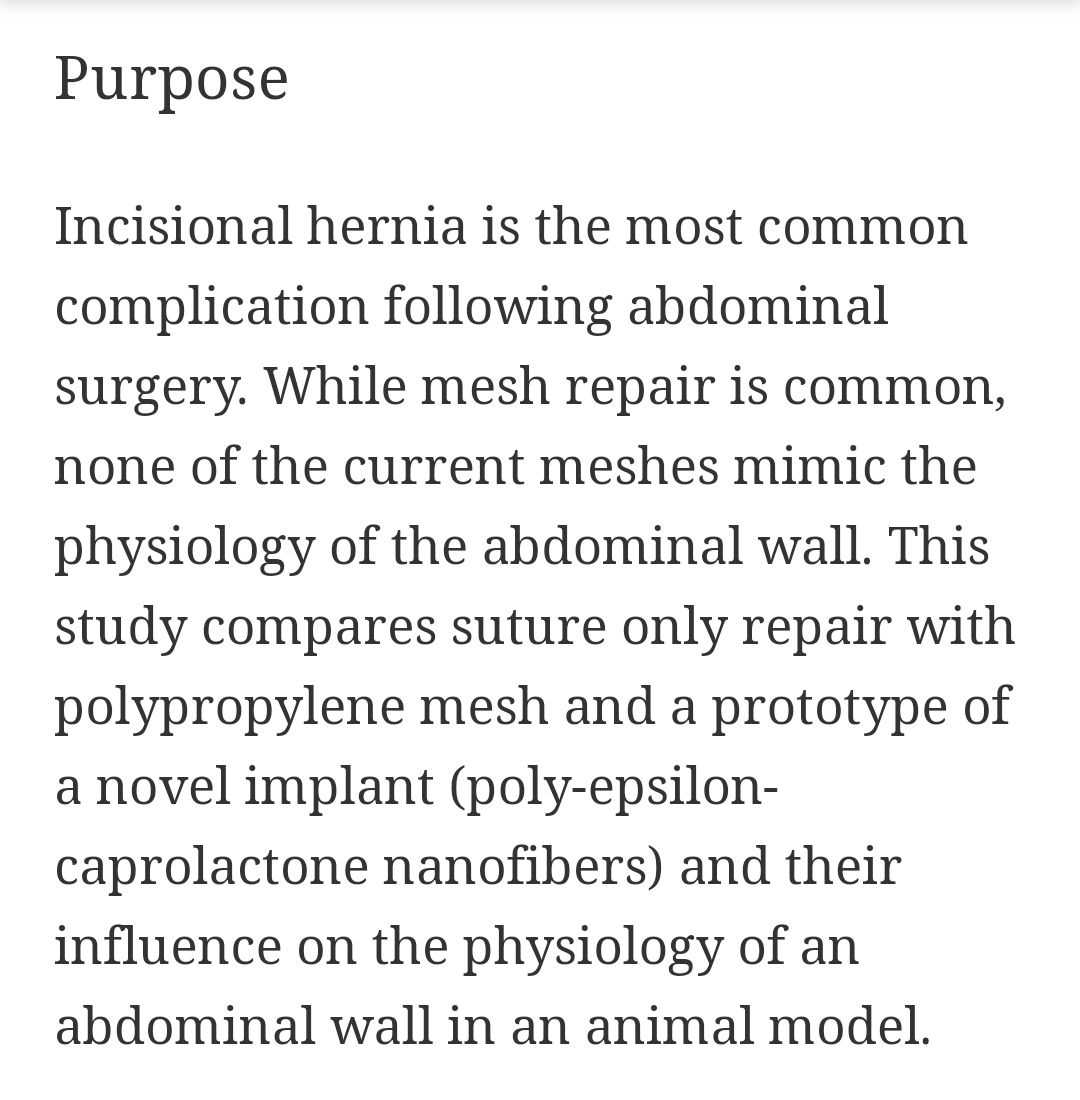 Purpose

Incisional hernia is the most common complication following abdominal surgery. While mesh repair is common, none of the current meshes mimic the physiology of the abdominal wall. This study compares suture only repair with polypropylene mesh and a prototype of a novel implant (poly-epsilon-caprolactone nanofibers) and their influence on the physiology of an abdominal wall in an animal model.